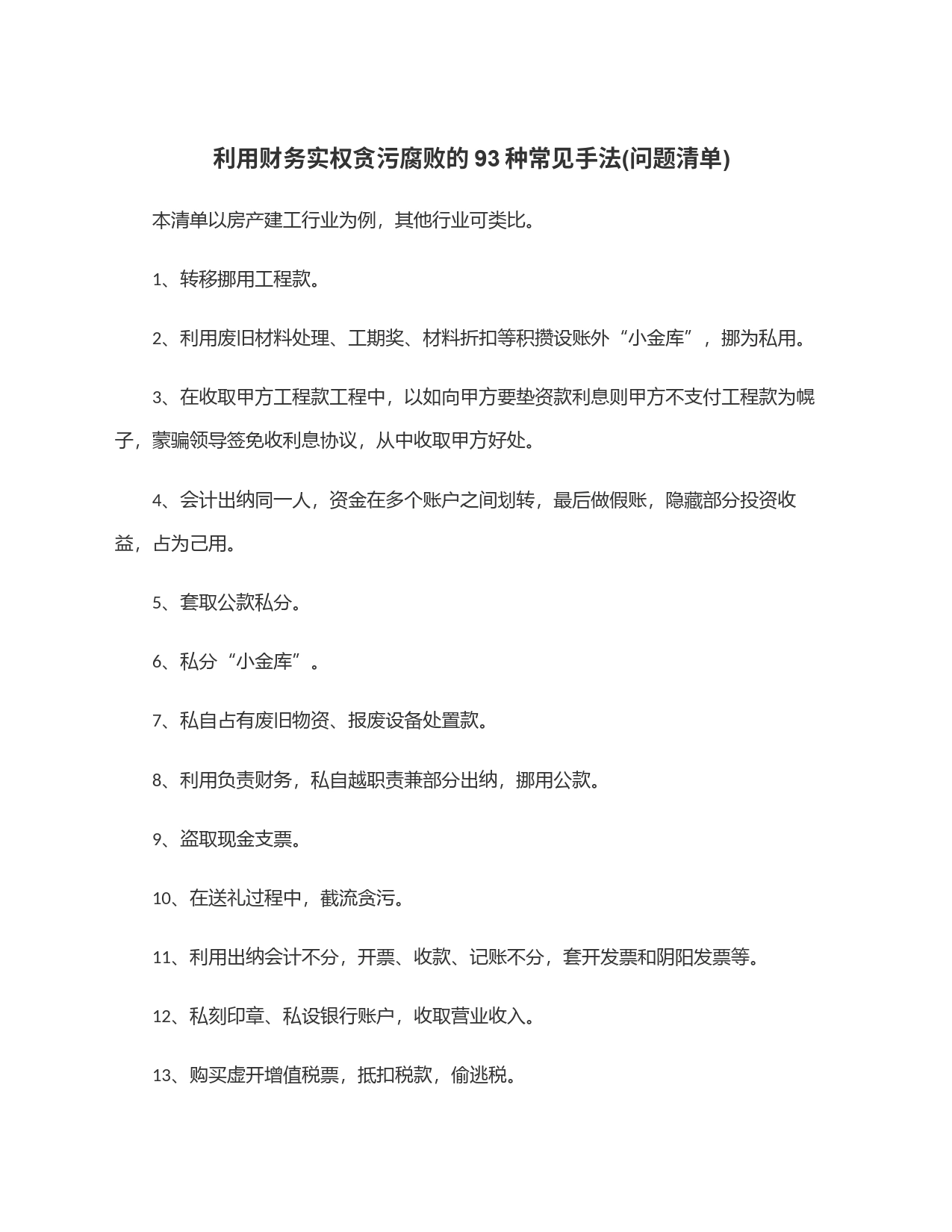 利用财务实权贪污腐败的 93 种常见手法(问题清单)

本清单以房产建工行业为例，其他行业可类比。

1、转移挪用工程款。

2、利用废旧材料处理、工期奖、材料折扣等积攒设账外“小金库”，挪为私用。

3、在收取甲方工程款工程中，以如向甲方要垫资款利息则甲方不支付工程款为幌子，蒙骗领导签免收利息协议，从中收取甲方好处。

4、会计出纳同一人，资金在多个账户之间划转，最后做假账，隐藏部分投资收益，占为己用。

5、套取公款私分。

6、私分“小金库”。

7、私自占有废旧物资、报废设备处置款。

8、利用负责财务，私自越职责兼部分出纳，挪用公款。

9、盗取现金支票。

10、在送礼过程中，截流贪污。

11、利用出纳会计不分，开票、收款、记账不分，套开发票和阴阳发票等。

12、私刻印章、私设银行账户，收取营业收入。

13、购买虚开增值税票，抵扣税款，偷逃税。